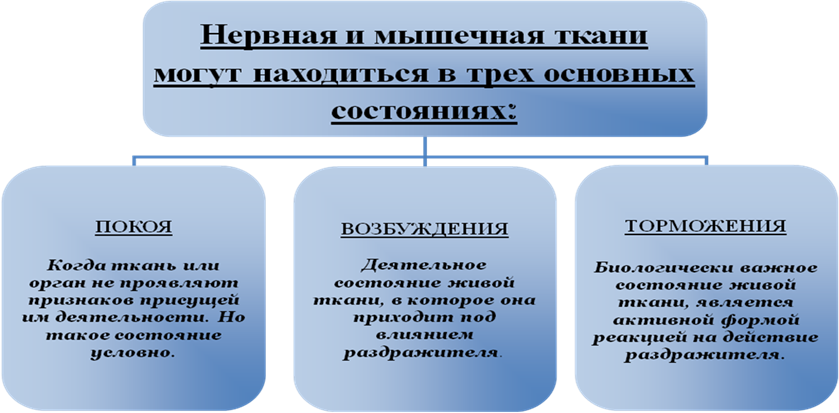 Нервная и мышечная ткани могут находиться в трех основных состояниях:

ПОКОЯ

Когда ткань или орган не проявляют признаков присущей им деятельности. Но такое состояние условно.

ВОЗБУЖДЕНИЯ

Деятельное состояние живой ткани, в которое она приходит под влиянием раздражителя.

ТОРМОЖЕНИЯ

Биологически важное состояние живой ткани, является активной формой реакцией на действие раздражителя.